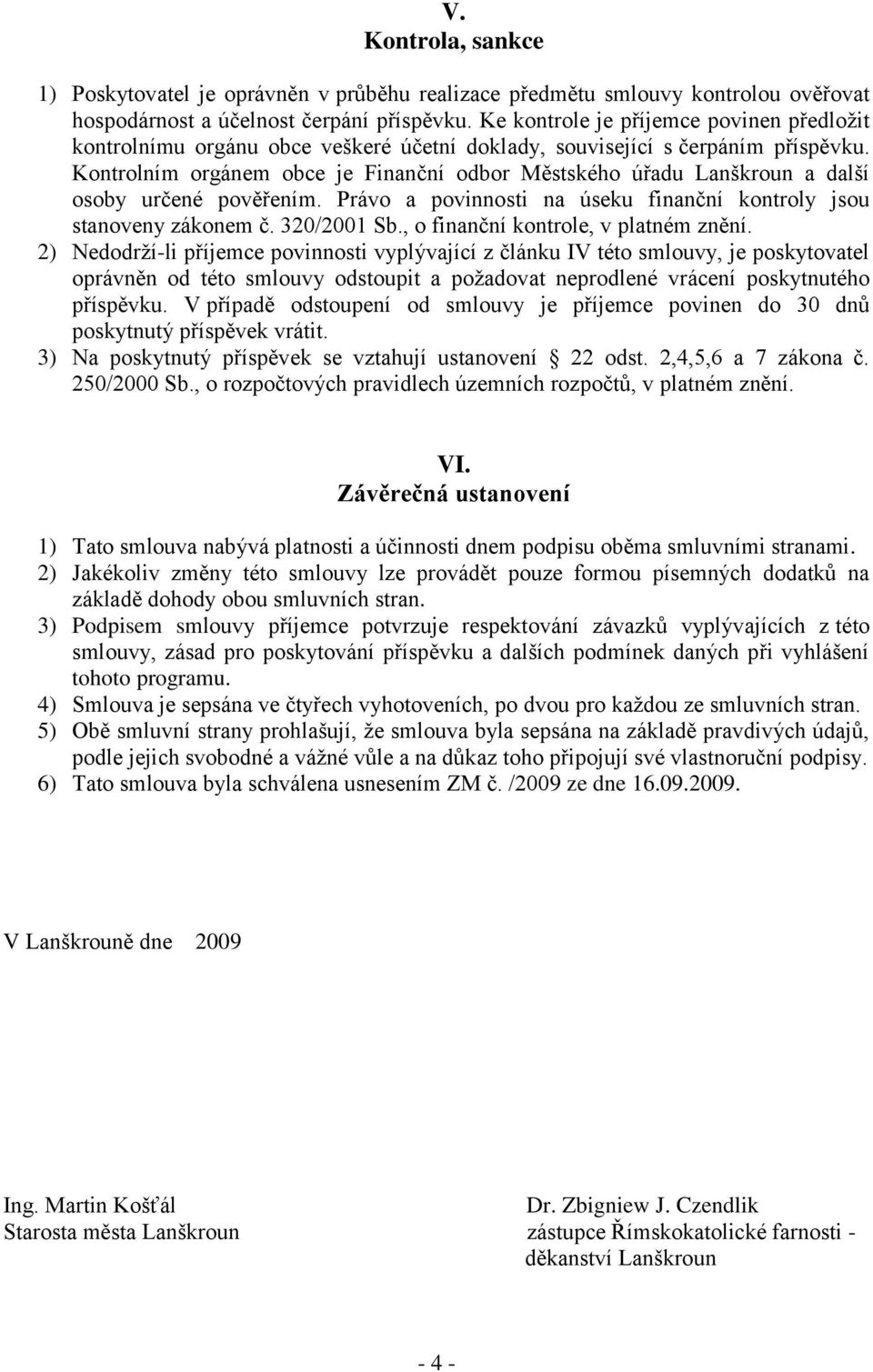 V.
Kontrola, sankce

1) Poskytovatel je oprávněn v průběhu realizace předmětu smlouvy kontrolou ověřovat hospodárnost a účelnost čerpání příspěvku. Ke kontrole je příjemce povinen předložit kontrolnímu orgánu obce veškeré účetní doklady, související s čerpáním příspěvku. Kontrolním orgánem obce je Finanční odbor Městského úřadu Lanškroun a další osoby určené pověřením. Právo a povinnosti na úseku finanční kontroly jsou stanoveny zákonem č. 320/2001 Sb., o finanční kontrole, v platném znění.
2) Nedodrží-li příjemce povinnosti vyplývající z článku IV této smlouvy, je poskytovatel oprávněn od této smlouvy odstoupit a požadovat neprodlené vrácení poskytnutého příspěvku. V případě odstoupení od smlouvy je příjemce povinen do 30 dnů poskytnutý příspěvek vrátit.
3) Na poskytnutý příspěvek se vztahují ustanovení 22 odst. 2,4,5,6 a 7 zákona č. 250/2000 Sb., o rozpočtových pravidlech územních rozpočtů, v platném znění.

VI.
Závěrečná ustanovení

1) Tato smlouva nabývá platnosti a účinnosti dnem podpisu oběma smluvními stranami.
2) Jakékoliv změny této smlouvy lze provádět pouze formou písemných dodatků na základě dohody obou smluvních stran.
3) Podpisem smlouvy příjemce potvrzuje respektování závazků vyplývajících z této smlouvy, zásad pro poskytování příspěvku a dalších podmínek daných při vyhlášení tohoto programu.
4) Smlouva je sepsána ve čtyřech vyhotoveních, po dvou pro každou ze smluvních stran.
5) Obě smluvní strany prohlašují, že smlouva byla sepsána na základě pravdivých údajů, podle jejich svobodné a vážné vůle a na důkaz toho připojují své vlastnoruční podpisy.
6) Tato smlouva byla schválena usnesením ZM č. /2009 ze dne 16.09.2009.

V Lanškrouně dne 2009

Ing. Martin Košťál
Starosta města Lanškroun

Dr. Zbigniew J. Czendlik
zástupce Římskokatolické farnosti - děkanství Lanškroun

- 4 -